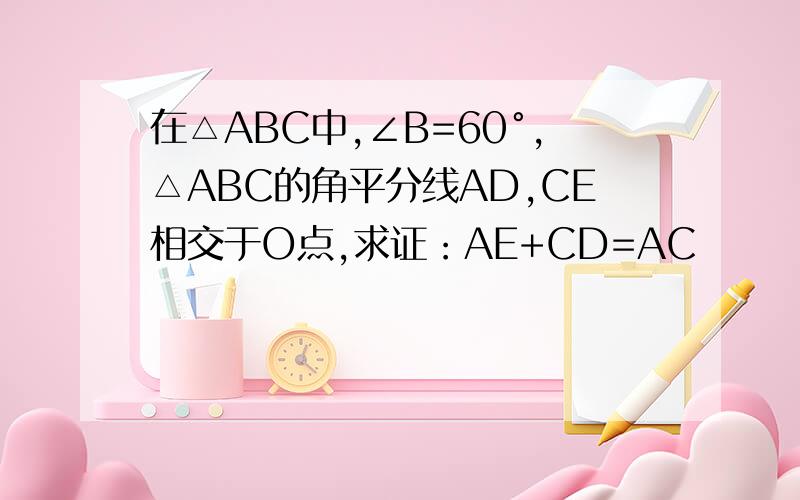 在△ABC中,∠B=60°,△ABC的角平分线AD,CE相交于O点,求证：AE+CD=AC